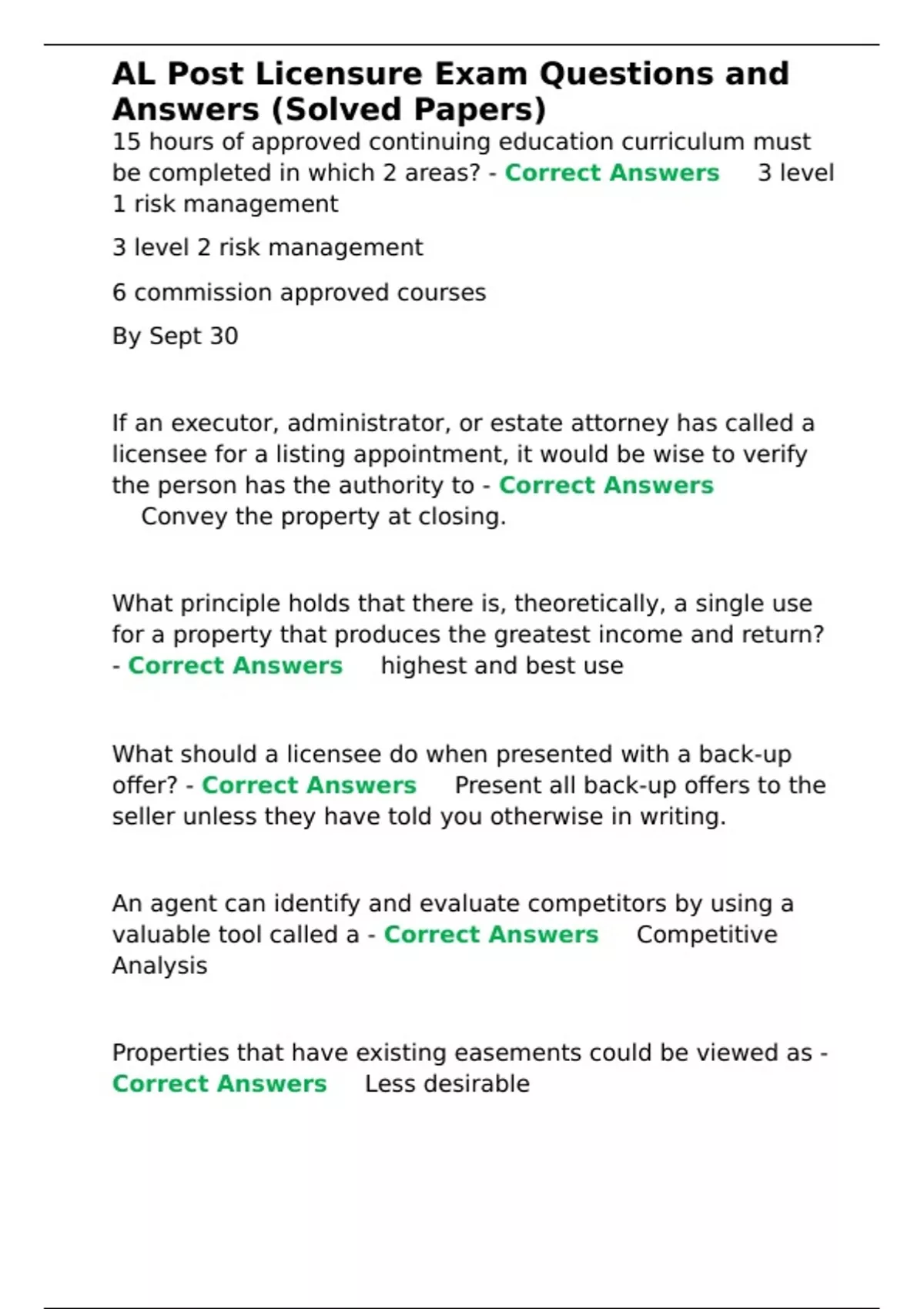 AL Post Licensure Exam Questions and Answers (Solved Papers)

15 hours of approved continuing education curriculum must be completed in which 2 areas? - Correct Answers 3 level 1 risk management

3 level 2 risk management

6 commission approved courses

By Sept 30

If an executor, administrator, or estate attorney has called a licensee for a listing appointment, it would be wise to verify the person has the authority to - Correct Answers Convey the property at closing.

What principle holds that there is, theoretically, a single use for a property that produces the greatest income and return? - Correct Answers highest and best use

What should a licensee do when presented with a back-up offer? - Correct Answers Present all back-up offers to the seller unless they have told you otherwise in writing.

An agent can identify and evaluate competitors by using a valuable tool called a - Correct Answers Competitive Analysis

Properties that have existing easements could be viewed as - Correct Answers Less desirable